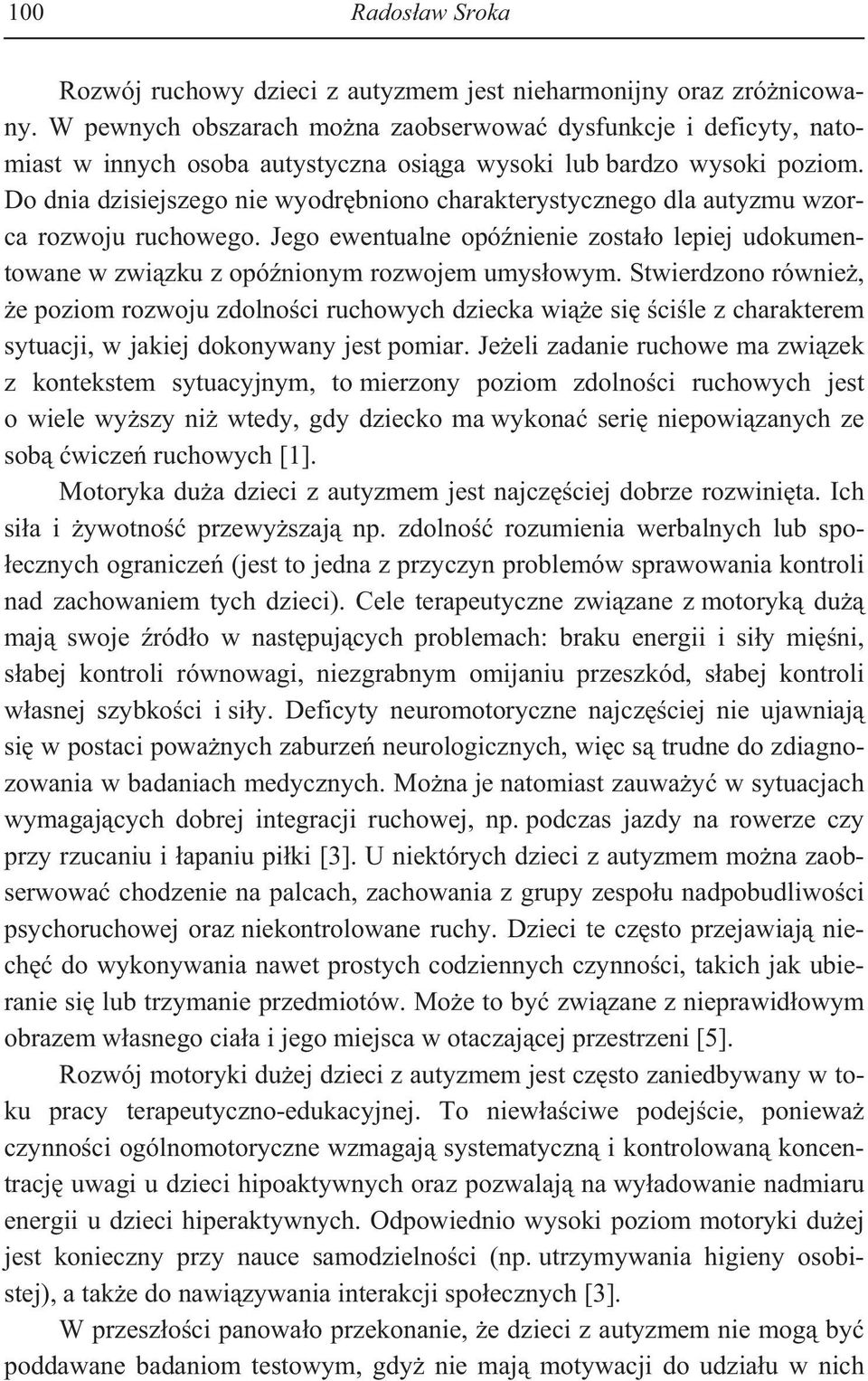 100 Radosław Sroka

Rozwój ruchowy dzieci z autyzmem jest nieharmonijny oraz zróżnicowany. W pewnych obszarach można zaobserwować dysfunkcje i deficyty, natomiast w innych osoba autystyczna osiąga wysoki lub bardzo wysoki poziom. Do dnia dzisiejszego nie wyodrębniono charakterystycznego dla autyzmu wzorca rozwoju ruchowego. Jego ewentualne opóźnienie zostało lepiej udokumentowane w związku z opóźnionym rozwojem umysłowym. Stwierdzono również, że poziom rozwoju zdolności ruchowych dziecka wiąże się ściśle z charakterem sytuacji, w jakiej dokonywany jest pomiar. Jeżeli zadanie ruchowe ma związek z kontekstem sytuacyjnym, to mierzony poziom zdolności ruchowych jest o wiele wyższy niż wtedy, gdy dziecko ma wykonać serię niepowiązanych ze sobą ćwiczeń ruchowych [1].

Motoryka duża dzieci z autyzmem jest najczęściej dobrze rozwinięta. Ich siła i żywotność przewyższają np. zdolność rozumienia werbalnych lub społecznych ograniczeń (jest to jedna z przyczyn problemów sprawowania kontroli nad zachowaniem tych dzieci). Cele terapeutyczne związane z motoryką dużą mają swoje źródło w następujących problemach: braku energii i siły mięśni, słabej kontroli równowagi, niezgrabnym omijaniu przeszkód, słabej kontroli własnej szybkości i siły. Deficyty neuromotoryczne najczęściej nie ujawniają się w postaci poważnych zaburzeń neurologicznych, więc są trudne do zdiagnozowania w badaniach medycznych. Można je natomiast zauważyć w sytuacjach wymagających dobrej integracji ruchowej, np. podczas jazdy na rowerze czy przy rzucaniu i łapaniu piłki [3]. U niektórych dzieci z autyzmem można zaobserwować chodzenie na palcach, zachowania z grupy zespołu nadpobudliwości psychoruchowej oraz niekontrolowane ruchy. Dzieci te często przejawiają niechęć do wykonywania nawet prostych codziennych czynności, takich jak ubieranie się lub trzymanie przedmiotów. Może to być związane z nieprawidłowym obrazem własnego ciała i jego miejsca w otaczającej przestrzeni [5].

Rozwój motoryki dużej dzieci z autyzmem jest często zaniedbywany w toku pracy terapeutyczno-edukacyjnej. To niewłaściwe podejście, ponieważ czynności ogólnomotoryczne wzmagają systematyczną i kontrolowaną koncentrację uwagi u dzieci hipoaktywnych oraz pozwalają na wyładowanie nadmiaru energii u dzieci hiperaktywnych. Odpowiednio wysoki poziom motoryki dużej jest konieczny przy nauce samodzielności (np. utrzymywania higieny osobistej), a także do nawiązywania interakcji społecznych [3].

W przeszłości panowało przekonanie, że dzieci z autyzmem nie mogą być poddawane badaniom testowym, gdyż nie mają motywacji do udziału w nich